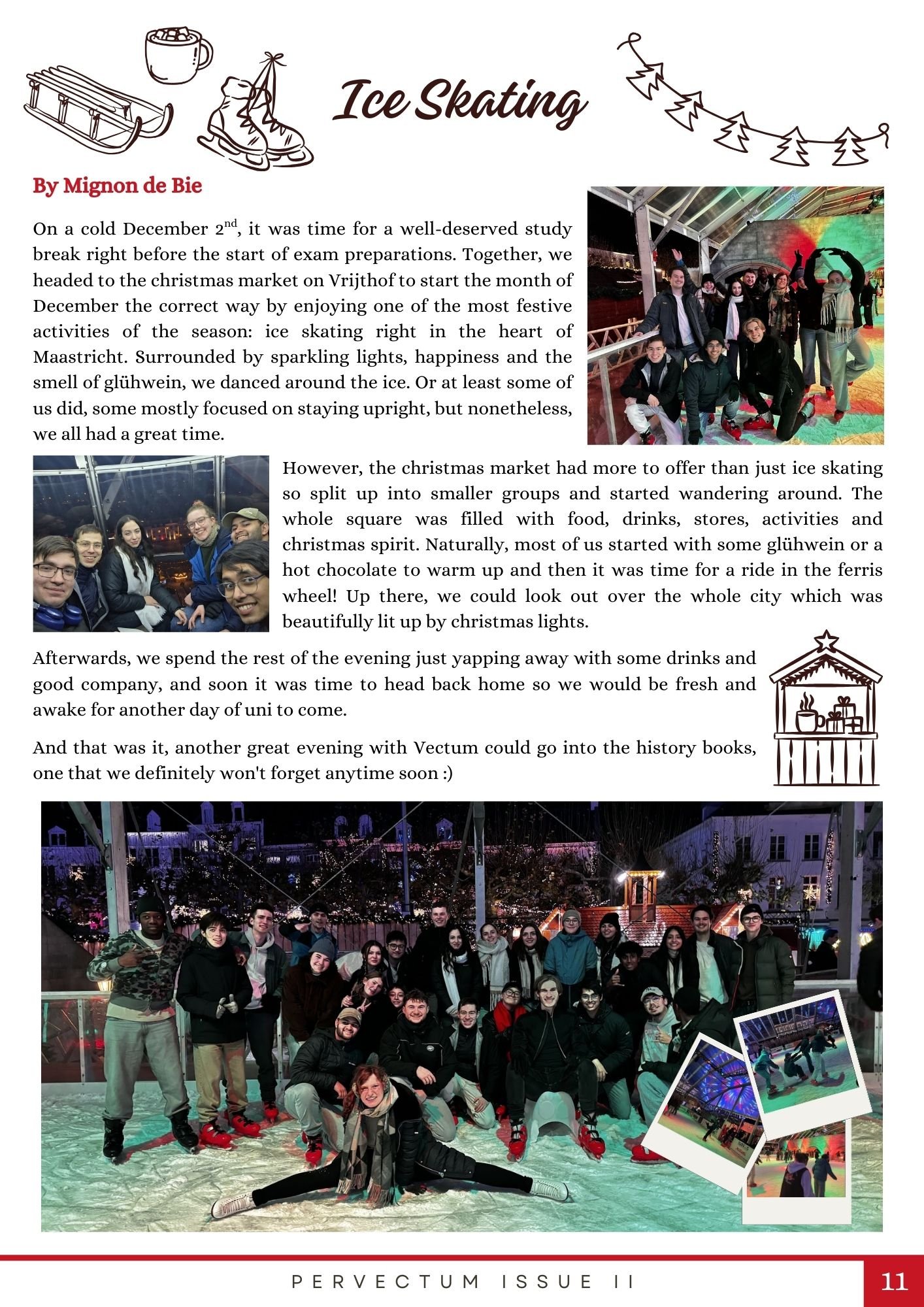 Ice Skating

By Mignon de Bie

On a cold December 2$^{nd}$, it was time for a well-deserved study break right before the start of exam preparations. Together, we headed to the christmas market on Vrijthof to start the month of December the correct way by enjoying one of the most festive activities of the season: ice skating right in the heart of Maastricht. Surrounded by sparkling lights, happiness and the smell of glühwein, we danced around the ice. Or at least some of us did, some mostly focused on staying upright, but nonetheless, we all had a great time.

However, the christmas market had more to offer than just ice skating so split up into smaller groups and started wandering around. The whole square was filled with food, drinks, stores, activities and christmas spirit. Naturally, most of us started with some glühwein or a hot chocolate to warm up and then it was time for a ride in the ferris wheel! Up there, we could look out over the whole city which was beautifully lit up by christmas lights.

Afterwards, we spend the rest of the evening just yapping away with some drinks and good company, and soon it was time to head back home so we would be fresh and awake for another day of uni to come.

And that was it, another great evening with Vectum could go into the history books, one that we definitely won't forget anytime soon :)

PERVECTUM ISSUE II

11